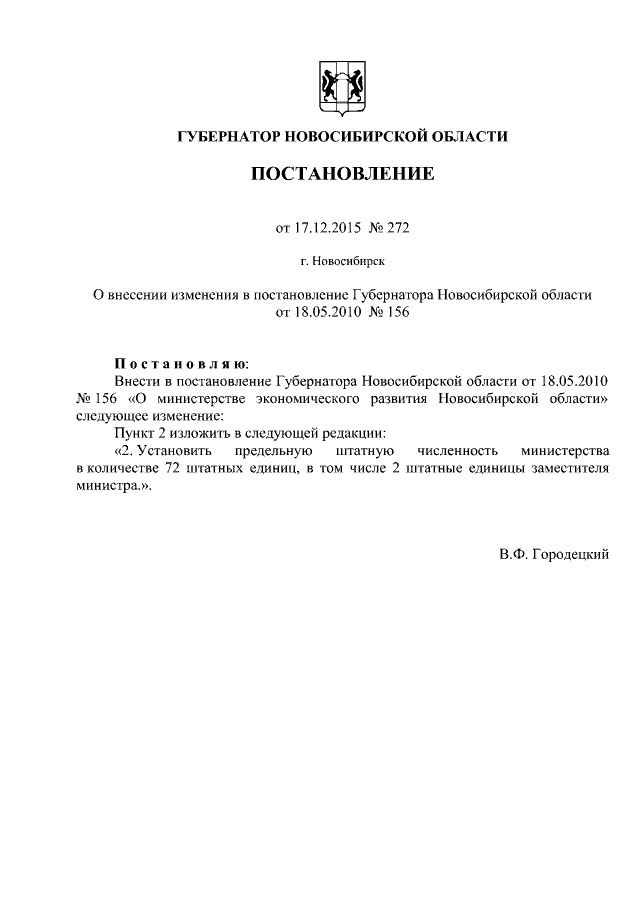 ГУБЕРНАТОР НОВОСИБИРСКОЙ ОБЛАСТИ

ПОСТАНОВЛЕНИЕ

от 17.12.2015 № 272

г. Новосибирск

О внесении изменения в постановление Губернатора Новосибирской области от 18.05.2010 № 156

Постановляю:
Внести в постановление Губернатора Новосибирской области от 18.05.2010 № 156 «О министерстве экономического развития Новосибирской области» следующее изменение:
Пункт 2 изложить в следующей редакции:
«2. Установить предельную штатную численность министерства в количестве 72 штатных единиц, в том числе 2 штатные единицы заместителя министра.».

В.Ф. Городецкий